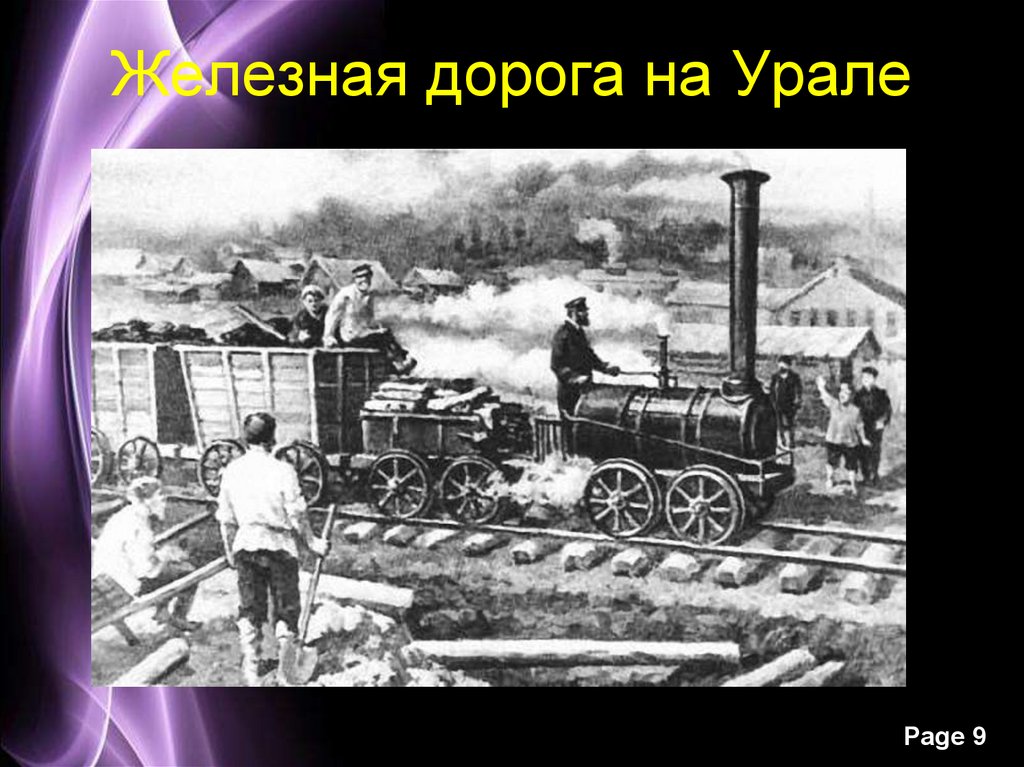 Железная дорога на Урале

Page 9